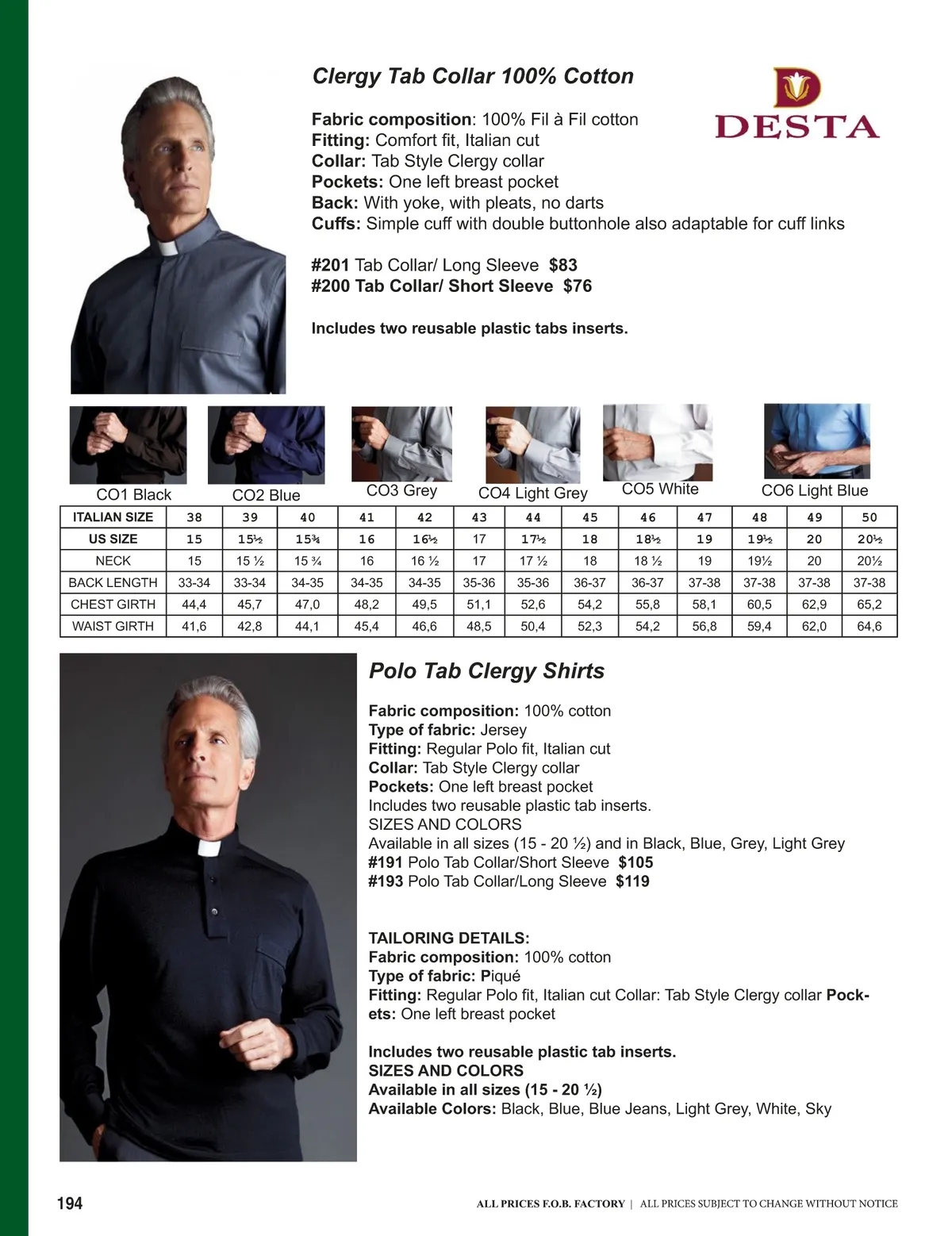 Clergy Tab Collar 100% Cotton

DESTA

Fabric composition: 100% Fil à Fil cotton
Fitting: Comfort fit, Italian cut
Collar: Tab Style Clergy collar
Pockets: One left breast pocket
Back: With yoke, with pleats, no darts
Cuffs: Simple cuff with double buttonhole also adaptable for cuff links

#201 Tab Collar/ Long Sleeve $83
#200 Tab Collar/ Short Sleeve $76

Includes two reusable plastic tabs inserts.

CO1 Black CO2 Blue CO3 Grey CO4 Light Grey CO5 White CO6 Light Blue

| ITALIAN SIZE | 38 | 39 | 40 | 41 | 42 | 43 | 44 | 45 | 46 | 47 | 48 | 49 | 50 |
|---|---|---|---|---|---|---|---|---|---|---|---|---|---|
| US SIZE | 15 | 15½ | 15¾ | 16 | 16½ | 17 | 17½ | 18 | 18½ | 19 | 19½ | 20 | 20½ |
| NECK | 15 | 15 ½ | 15 ¾ | 16 | 16 ½ | 17 | 17 ½ | 18 | 18 ½ | 19 | 19½ | 20 | 20½ |
| BACK LENGTH | 33-34 | 33-34 | 34-35 | 34-35 | 34-35 | 35-36 | 35-36 | 36-37 | 36-37 | 37-38 | 37-38 | 37-38 | 37-38 |
| CHEST GIRTH | 44,4 | 45,7 | 47,0 | 48,2 | 49,5 | 51,1 | 52,6 | 54,2 | 55,8 | 58,1 | 60,5 | 62,9 | 65,2 |
| WAIST GIRTH | 41,6 | 42,8 | 44,1 | 45,4 | 46,6 | 48,5 | 50,4 | 52,3 | 54,2 | 56,8 | 59,4 | 62,0 | 64,6 |

Polo Tab Clergy Shirts

Fabric composition: 100% cotton
Type of fabric: Jersey
Fitting: Regular Polo fit, Italian cut
Collar: Tab Style Clergy collar
Pockets: One left breast pocket
Includes two reusable plastic tab inserts.
SIZES AND COLORS
Available in all sizes (15 - 20 ½) and in Black, Blue, Grey, Light Grey
#191 Polo Tab Collar/Short Sleeve $105
#193 Polo Tab Collar/Long Sleeve $119

TAILORING DETAILS:
Fabric composition: 100% cotton
Type of fabric: Piqué
Fitting: Regular Polo fit, Italian cut Collar: Tab Style Clergy collar Pockets: One left breast pocket

Includes two reusable plastic tab inserts.
SIZES AND COLORS
Available in all sizes (15 - 20 ½)
Available Colors: Black, Blue, Blue Jeans, Light Grey, White, Sky

194

ALL PRICES F.O.B. FACTORY | ALL PRICES SUBJECT TO CHANGE WITHOUT NOTICE